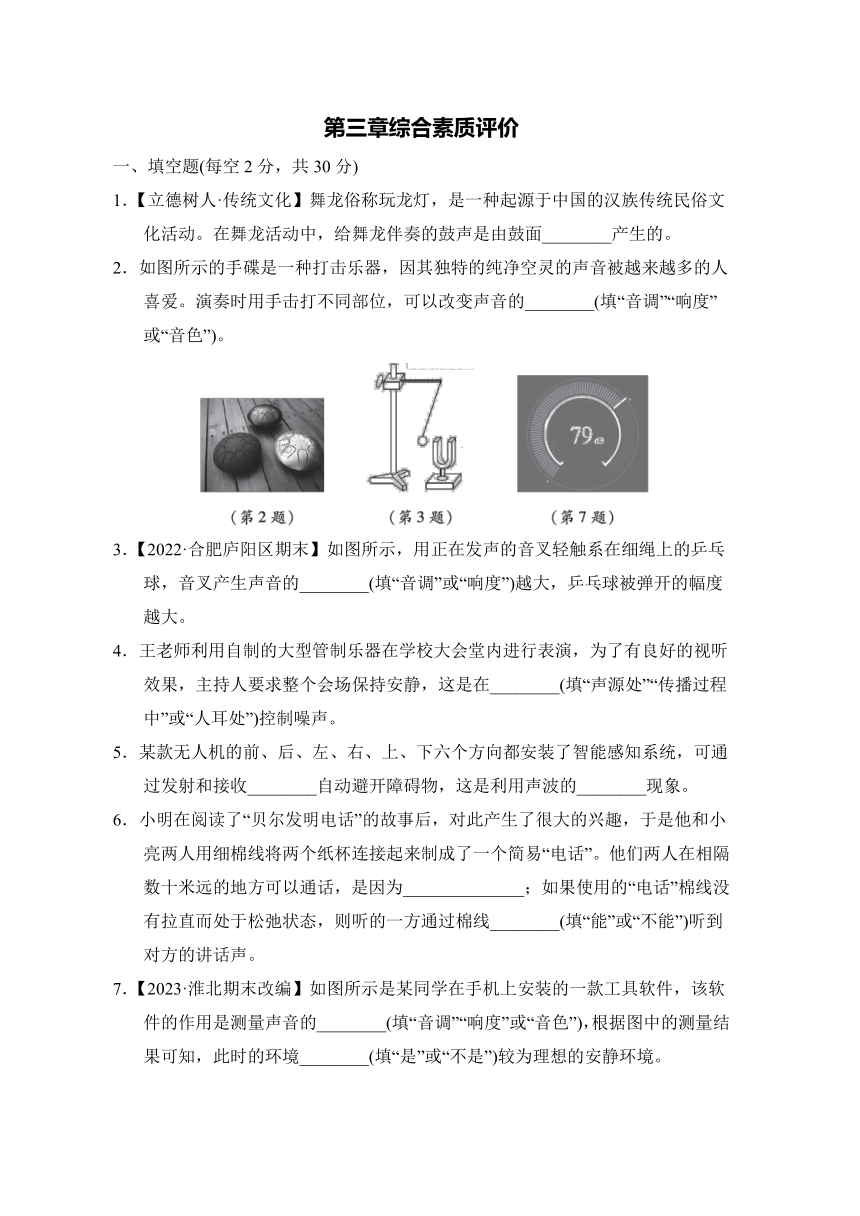 第三章综合素质评价

一、填空题(每空 2 分，共 30 分)

1.【立德树人·传统文化】舞龙俗称玩龙灯，是一种起源于中国的汉族传统民俗文化活动。在舞龙活动中，给舞龙伴奏的鼓声是由鼓面________产生的。

2．如图所示的手碟是一种打击乐器，因其独特的纯净空灵的声音被越来越多的人喜爱。演奏时用手击打不同部位，可以改变声音的________(填“音调”“响度”或“音色”)。

79 dB

（第 2 题）　（第 3 题）　（第 7 题）

3.【2022·合肥庐阳区期末】如图所示，用正在发声的音叉轻触系在细绳上的乒乓球，音叉产生声音的________(填“音调”或“响度”)越大，乒乓球被弹开的幅度越大。

4．王老师利用自制的大型管制乐器在学校大会堂内进行表演，为了有良好的视听效果，主持人要求整个会场保持安静，这是在________(填“声源处”“传播过程中”或“人耳处”)控制噪声。

5．某款无人机的前、后、左、右、上、下六个方向都安装了智能感知系统，可通过发射和接收________自动避开障碍物，这是利用声波的________现象。

6．小明在阅读了“贝尔发明电话”的故事后，对此产生了很大的兴趣，于是他和小亮两人用细棉线将两个纸杯连接起来制成了一个简易“电话”。他们两人在相隔数十米远的地方可以通话，是因为______________；如果使用的“电话”棉线没有拉直而处于松弛状态，则听的一方通过棉线________(填“能”或“不能”)听到对方的讲话声。

7.【2023·淮北期末改编】如图所示是某同学在手机上安装的一款工具软件，该软件的作用是测量声音的________(填“音调”“响度”或“音色”)，根据图中的测量结果可知，此时的环境________(填“是”或“不是”)较为理想的安静环境。